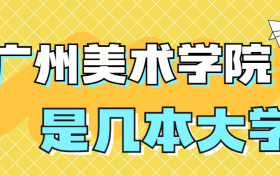 广州美术学院

是几本大学